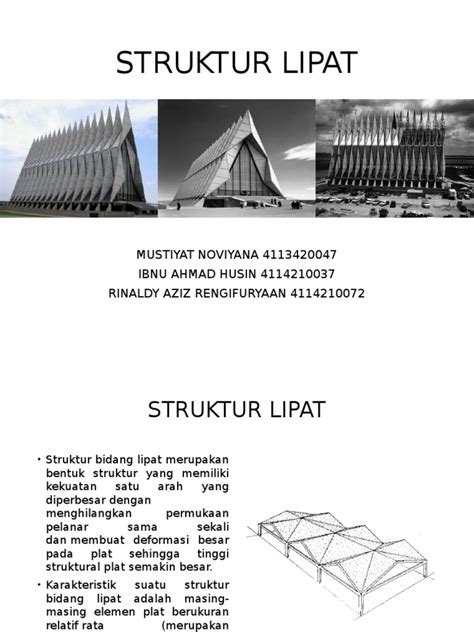 STRUKTUR LIPAT

MUSTIYAT NOVIYANA 4113420047
IBNU AHMAD HUSIN 4114210037
RINALDY AZIZ RENGIFURYAAN 4114210072

STRUKTUR LIPAT

• Struktur bidang lipat merupakan bentuk struktur yang memiliki kekuatan satu arah yang diperbesar dengan menghilangkan permukaan pelanar sama sekali dan membuat deformasi besar pada plat sehingga tinggi struktural plat semakin besar.

• Karakteristik suatu struktur bidang lipat adalah masing-masing elemen plat berukuran relatif rata (merupakan